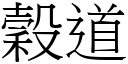 穀道